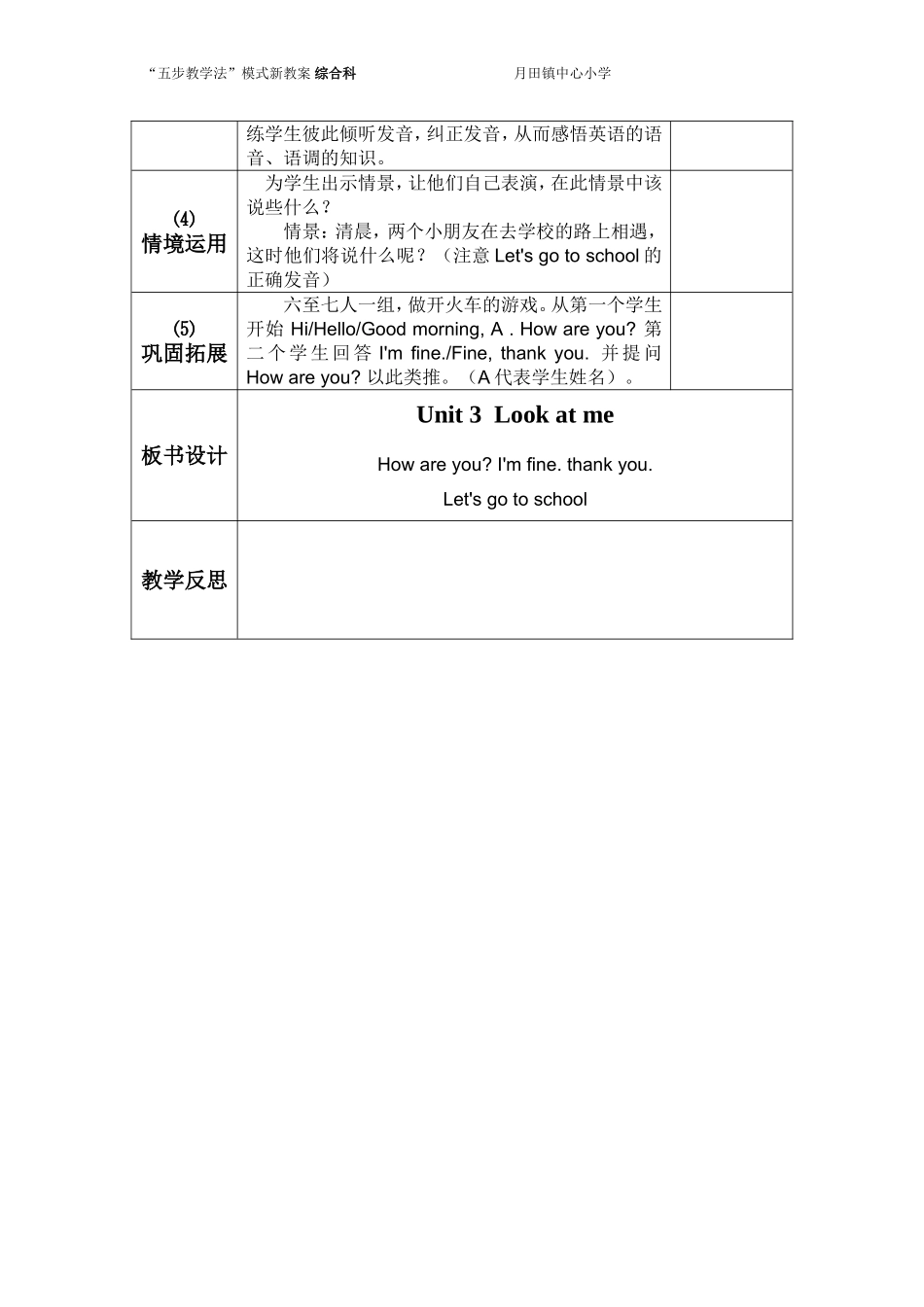 “五步教学法”模式新教案 综合科　　月田镇中心小学

| | | |
|---|---|---|
| | 练学生彼此倾听发音，纠正发音，从而感悟英语的语音、语调的知识。 | |
| (4) 情境运用 | 为学生出示情景，让他们自己表演，在此情景中该说些什么？ 情景：清晨，两个小朋友在去学校的路上相遇，这时他们将说什么呢？（注意 Let's go to school 的正确发音） | |
| (5) 巩固拓展 | 六至七人一组，做开火车的游戏。从第一个学生开始 Hi/Hello/Good morning, A . How are you? 第二个学生回答 I'm fine./Fine, thank you. 并提问 How are you? 以此类推。（A 代表学生姓名）。 | |
| 板书设计 | Unit 3 Look at me How are you? I'm fine. thank you. Let's go to school | |
| 教学反思 | | |